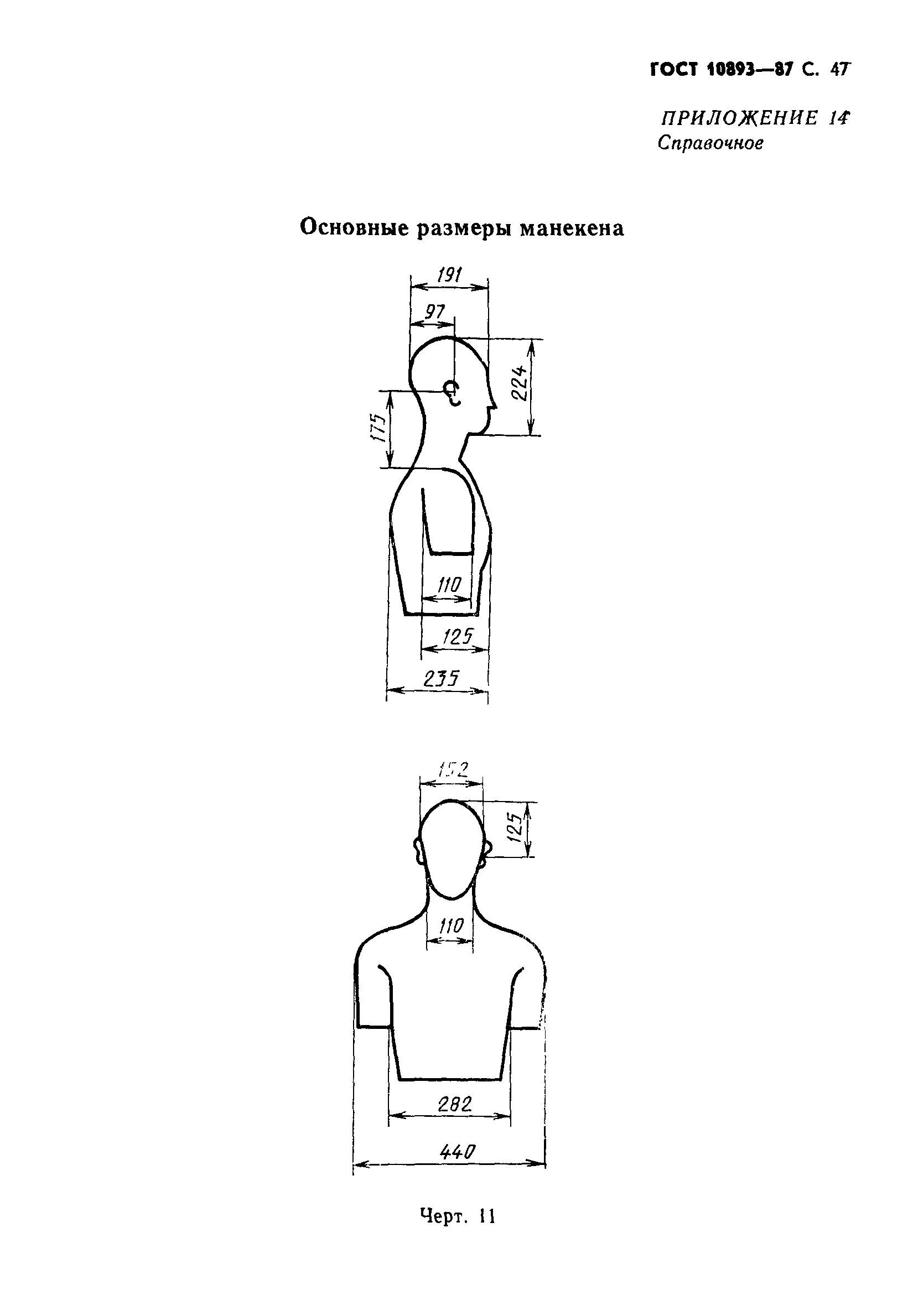 ГОСТ 10893—87 С. 47

ПРИЛОЖЕНИЕ 14
Справочное

Основные размеры манекена

191
97
224
175
110
125
235

152
125
110
282
440

Черт. 11